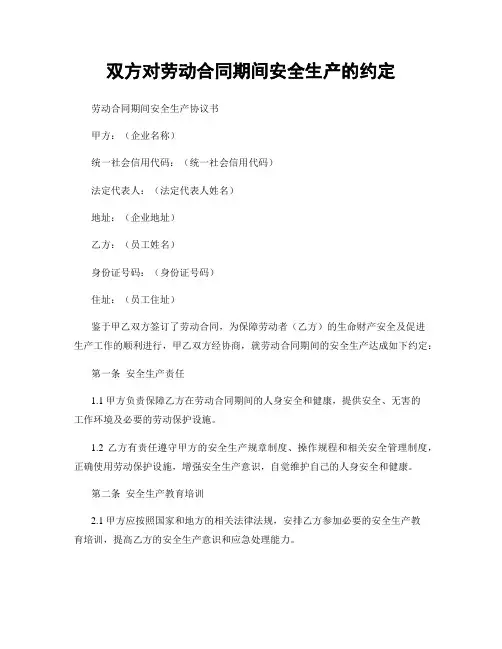 双方对劳动合同期间安全生产的约定

劳动合同期间安全生产协议书

甲方：（企业名称）

统一社会信用代码：（统一社会信用代码）

法定代表人：（法定代表人姓名）

地址：（企业地址）

乙方：（员工姓名）

身份证号码：（身份证号码）

住址：（员工住址）

鉴于甲乙双方签订了劳动合同，为保障劳动者（乙方）的生命财产安全及促进生产工作的顺利进行，甲乙双方经协商，就劳动合同期间的安全生产达成如下约定：

第一条 安全生产责任

1.1 甲方负责保障乙方在劳动合同期间的人身安全和健康，提供安全、无害的工作环境及必要的劳动保护设施。

1.2 乙方有责任遵守甲方的安全生产规章制度、操作规程和相关安全管理制度，正确使用劳动保护设施，增强安全生产意识，自觉维护自己的人身安全和健康。

第二条 安全生产教育培训

2.1 甲方应按照国家和地方的相关法律法规，安排乙方参加必要的安全生产教育培训，提高乙方的安全生产意识和应急处理能力。